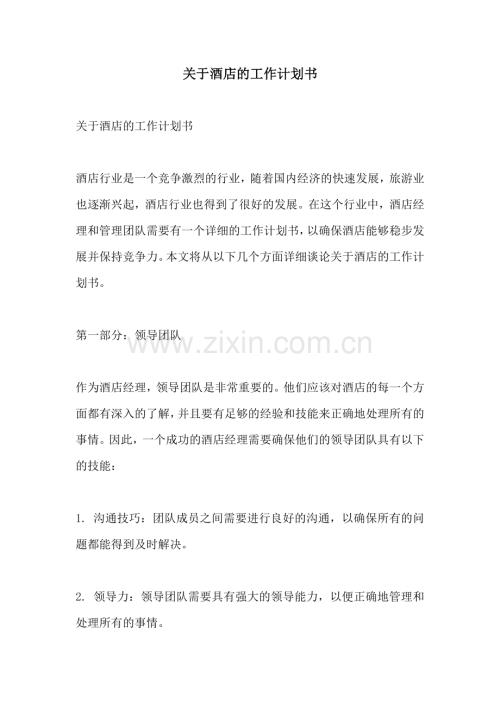 关于酒店的工作计划书

关于酒店的工作计划书

酒店行业是一个竞争激烈的行业，随着国内经济的快速发展，旅游业也逐渐兴起，酒店行业也得到了很好的发展。在这个行业中，酒店经理和管理团队需要有一个详细的工作计划书，以确保酒店能够稳步发展并保持竞争力。本文将从以下几个方面详细谈论关于酒店的工作计划书。

第一部分：领导团队

作为酒店经理，领导团队是非常重要的。他们应该对酒店的每一个方面都有深入的了解，并且要有足够的经验和技能来正确地处理所有的事情。因此，一个成功的酒店经理需要确保他们的领导团队具有以下的技能：

1.沟通技巧：团队成员之间需要进行良好的沟通，以确保所有的问题都能得到及时解决。

2.领导力：领导团队需要具有强大的领导能力，以便正确地管理和处理所有的事情。

www.zixin.com.cn